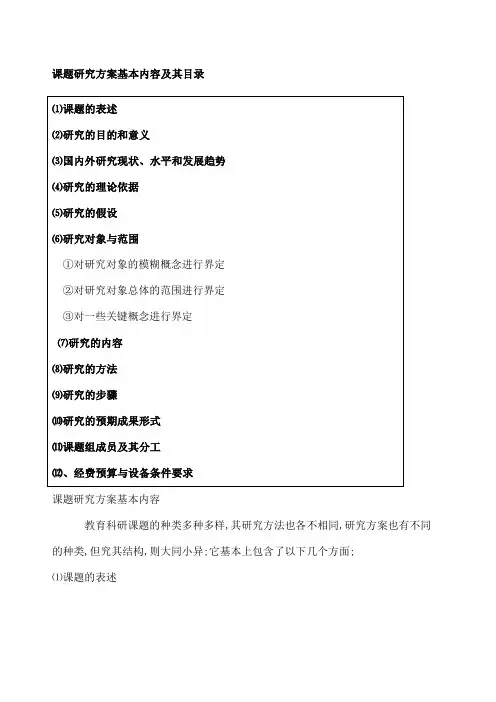 课题研究方案基本内容及其目录

⑴课题的表述

⑵研究的目的和意义

⑶国内外研究现状、水平和发展趋势

⑷研究的理论依据

⑸研究的假设

⑹研究对象与范围

①对研究对象的模糊概念进行界定

②对研究对象总体的范围进行界定

③对一些关键概念进行界定

⑺研究的内容

⑻研究的方法

⑼研究的步骤

⑽研究的预期成果形式

⑾课题组成员及其分工

⑿、经费预算与设备条件要求

课题研究方案基本内容

教育科研课题的种类多种多样，其研究方法也各不相同，研究方案也有不同的种类，但究其结构，则大同小异；它基本上包含了以下几个方面：

⑴课题的表述